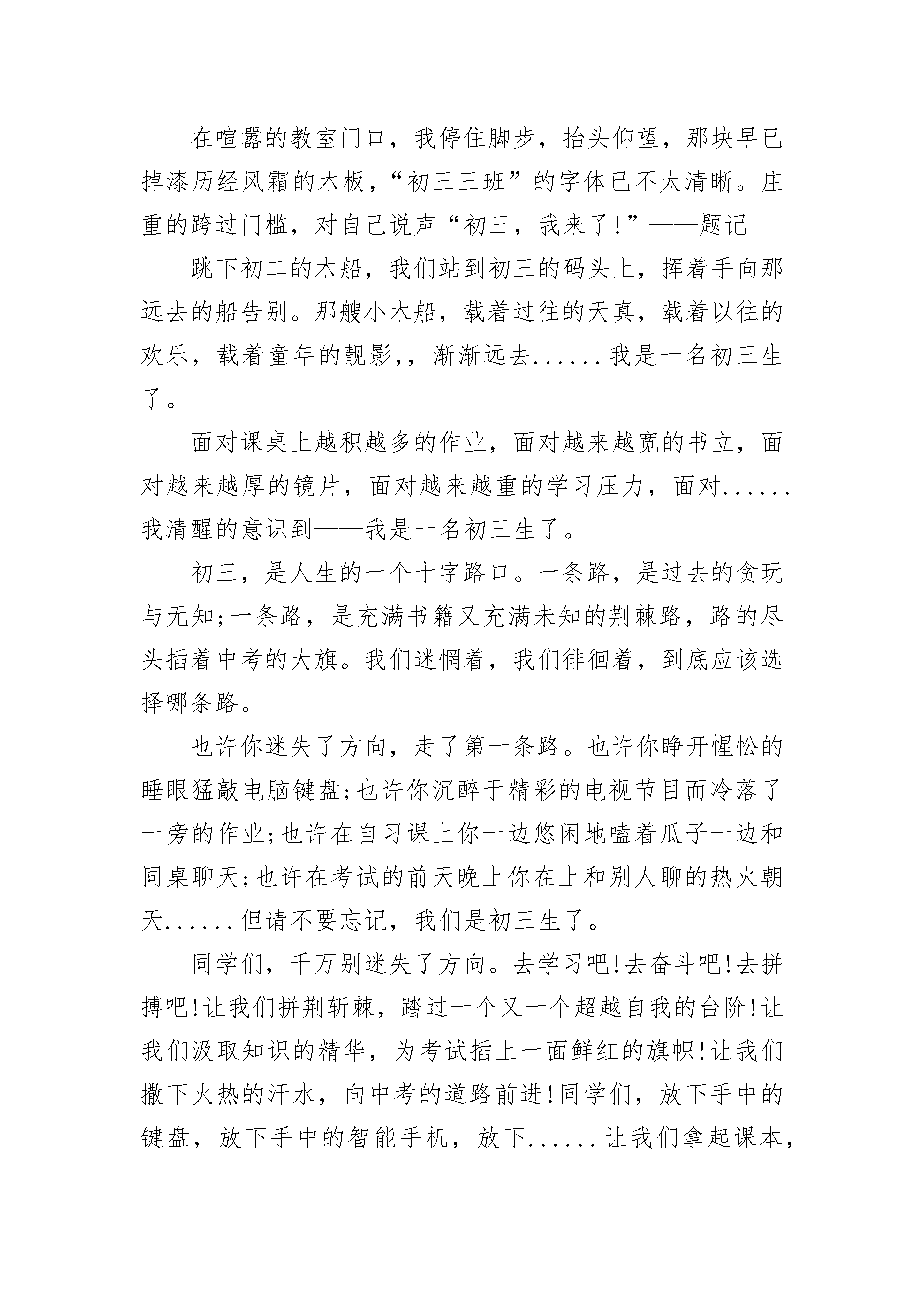 在喧嚣的教室门口，我停住脚步，抬头仰望，那块早已掉漆历经风霜的木板，“初三三班”的字体已不太清晰。庄重的跨过门槛，对自己说声“初三，我来了!”——题记

跳下初二的木船，我们站到初三的码头上，挥着手向那远去的船告别。那艘小木船，载着过往的天真，载着以往的欢乐，载着童年的靓影，，渐渐远去......我是一名初三生了。

面对课桌上越积越多的作业，面对越来越宽的书立，面对越来越厚的镜片，面对越来越重的学习压力，面对......我清醒的意识到——我是一名初三生了。

初三，是人生的一个十字路口。一条路，是过去的贪玩与无知;一条路，是充满书籍又充满未知的荆棘路，路的尽头插着中考的大旗。我们迷惘着，我们徘徊着，到底应该选择哪条路。

也许你迷失了方向，走了第一条路。也许你睁开惺忪的睡眼猛敲电脑键盘;也许你沉醉于精彩的电视节目而冷落了一旁的作业;也许在自习课上你一边悠闲地嗑着瓜子一边和同桌聊天;也许在考试的前天晚上你在上和别人聊的热火朝天......但请不要忘记，我们是初三生了。

同学们，千万别迷失了方向。去学习吧!去奋斗吧!去拼搏吧!让我们拼荆斩棘，踏过一个又一个超越自我的台阶!让我们汲取知识的精华，为考试插上一面鲜红的旗帜!让我们撒下火热的汗水，向中考的道路前进!同学们，放下手中的键盘，放下手中的智能手机，放下......让我们拿起课本，